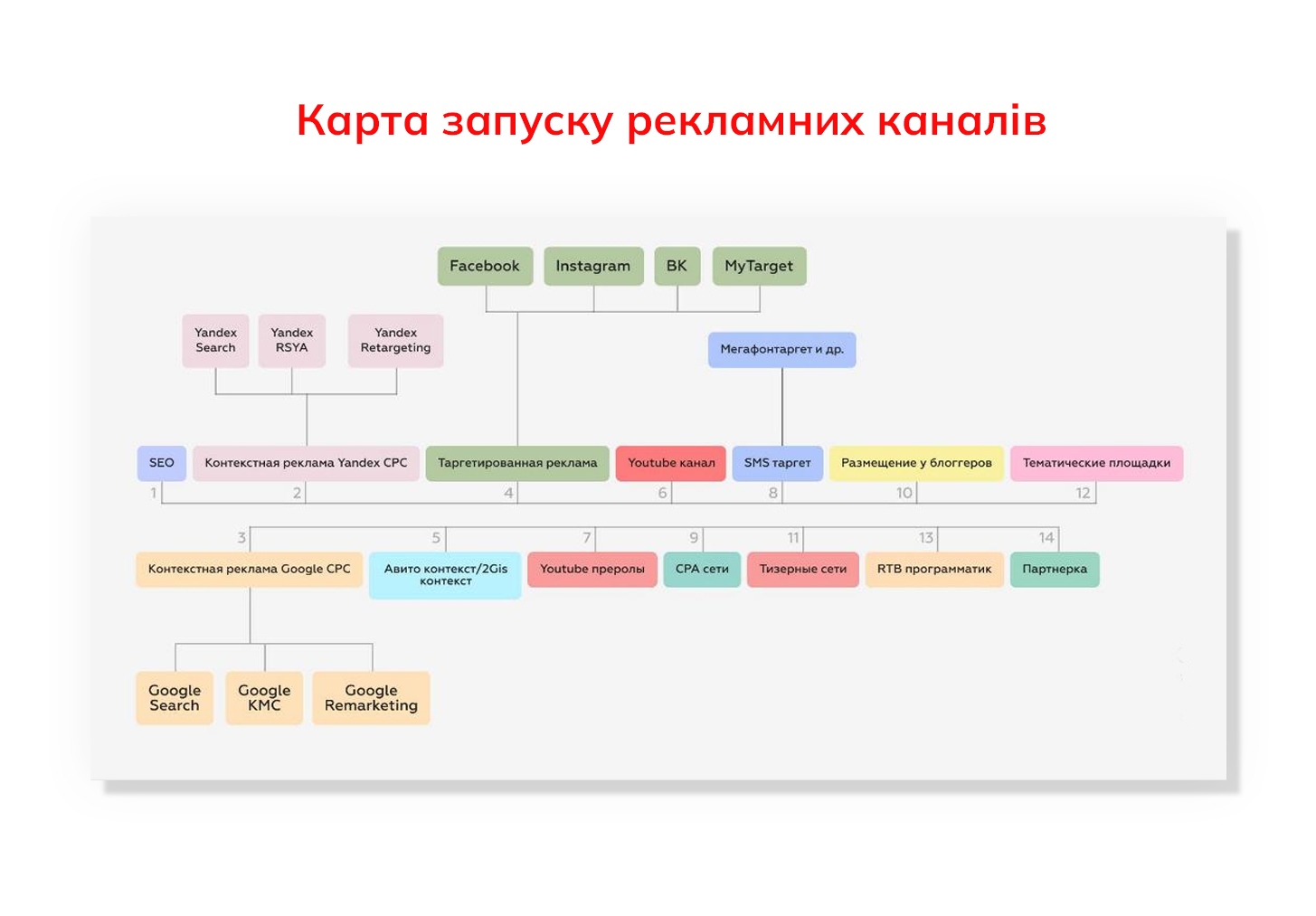 Карта запуску рекламних каналів

Facebook
Instagram
ВК
MyTarget

Yandex Search
Yandex RSYA
Yandex Retargeting

Мегафонтаргет и др.

SEO
Контекстная реклама Yandex CPC
Таргетированная реклама
Youtube канал
SMS таргет
Размещение у блоггеров
Тематические площадки

1
2
4
6
8
10
12

3
5
7
9
11
13
14

Контекстная реклама Google CPC
Авито контекст/2Gis контекст
Youtube преролы
CPA сети
Тизерные сети
RTB программатик
Партнерка

Google Search
Google KMC
Google Remarketing